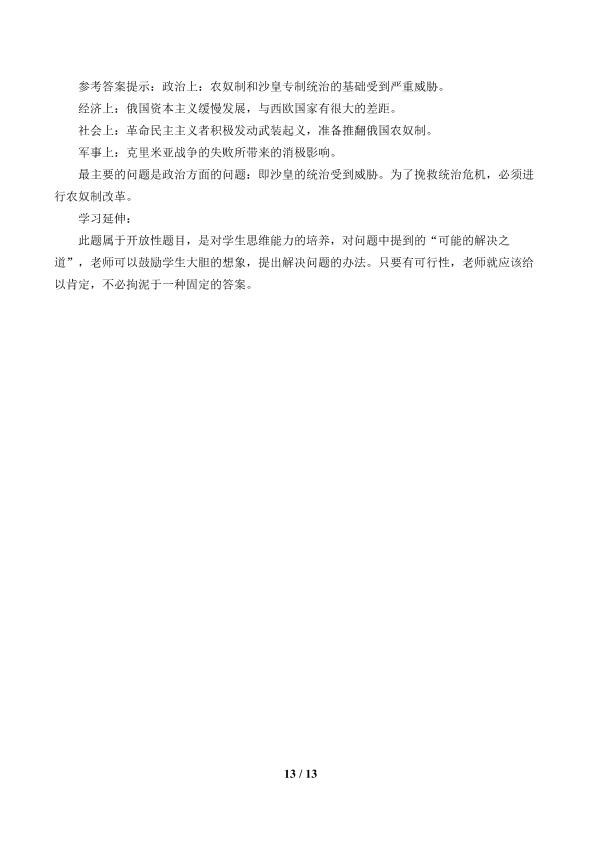 参考答案提示：政治上：农奴制和沙皇专制统治的基础受到严重威胁。

经济上：俄国资本主义缓慢发展，与西欧国家有很大的差距。

社会上：革命民主主义者积极发动武装起义，准备推翻俄国农奴制。

军事上：克里米亚战争的失败所带来的消极影响。

最主要的问题是政治方面的问题：即沙皇的统治受到威胁。为了挽救统治危机，必须进行农奴制改革。

学习延伸：

此题属于开放性题目，是对学生思维能力的培养，对问题中提到的“可能的解决之道”，老师可以鼓励学生大胆的想象，提出解决问题的办法。只要有可行性，老师就应该给以肯定，不必拘泥于一种固定的答案。

13 / 13